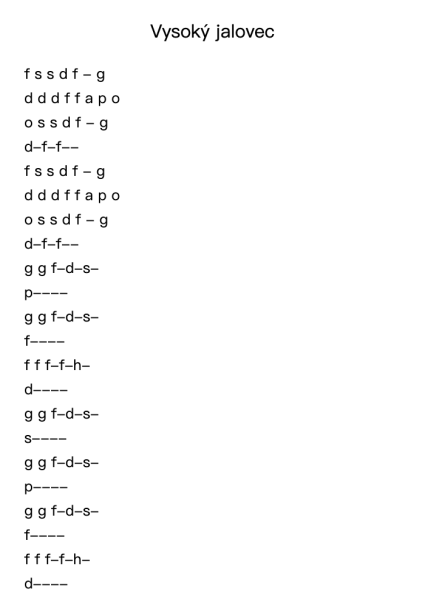 Vysoký jalovec

f s s d f – g
d d d f f a p o
o s s d f – g
d–f–f––
f s s d f – g
d d d f f a p o
o s s d f – g
d–f–f––
g g f–d–s–
p––––
g g f–d–s–
f––––
f f f–f–h–
d––––
g g f–d–s–
s––––
g g f–d–s–
p––––
g g f–d–s–
f––––
f f f–f–h–
d––––